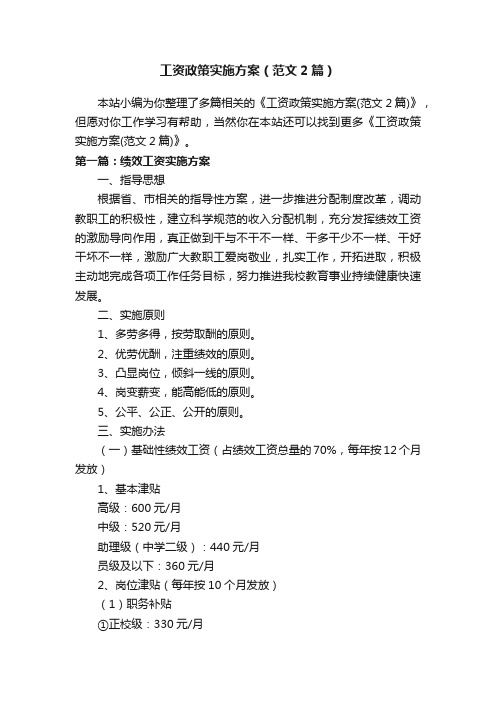 工资政策实施方案（范文2篇）

本站小编为你整理了多篇相关的《工资政策实施方案(范文2篇)》，但愿对你工作学习有帮助，当然你在本站还可以找到更多《工资政策实施方案(范文2篇)》。

第一篇：绩效工资实施方案

一、指导思想

根据省、市相关的指导性方案，进一步推进分配制度改革，调动教职工的积极性，建立科学规范的收入分配机制，充分发挥绩效工资的激励导向作用，真正做到干与不干不一样、干多干少不一样、干好干坏不一样，激励广大教职工爱岗敬业，扎实工作，开拓进取，积极主动地完成各项工作任务目标，努力推进我校教育事业持续健康快速发展。

二、实施原则

1、多劳多得，按劳取酬的原则。

2、优劳优酬，注重绩效的原则。

3、凸显岗位，倾斜一线的原则。

4、岗变薪变，能高能低的原则。

5、公平、公正、公开的原则。

三、实施办法

（一）基础性绩效工资（占绩效工资总量的70%，每年按12个月发放）

1、基本津贴

高级：600元/月

中级：520元/月

助理级（中学二级）：440元/月

员级及以下：360元/月

2、岗位津贴（每年按10个月发放）

（1）职务补贴

①正校级：330元/月